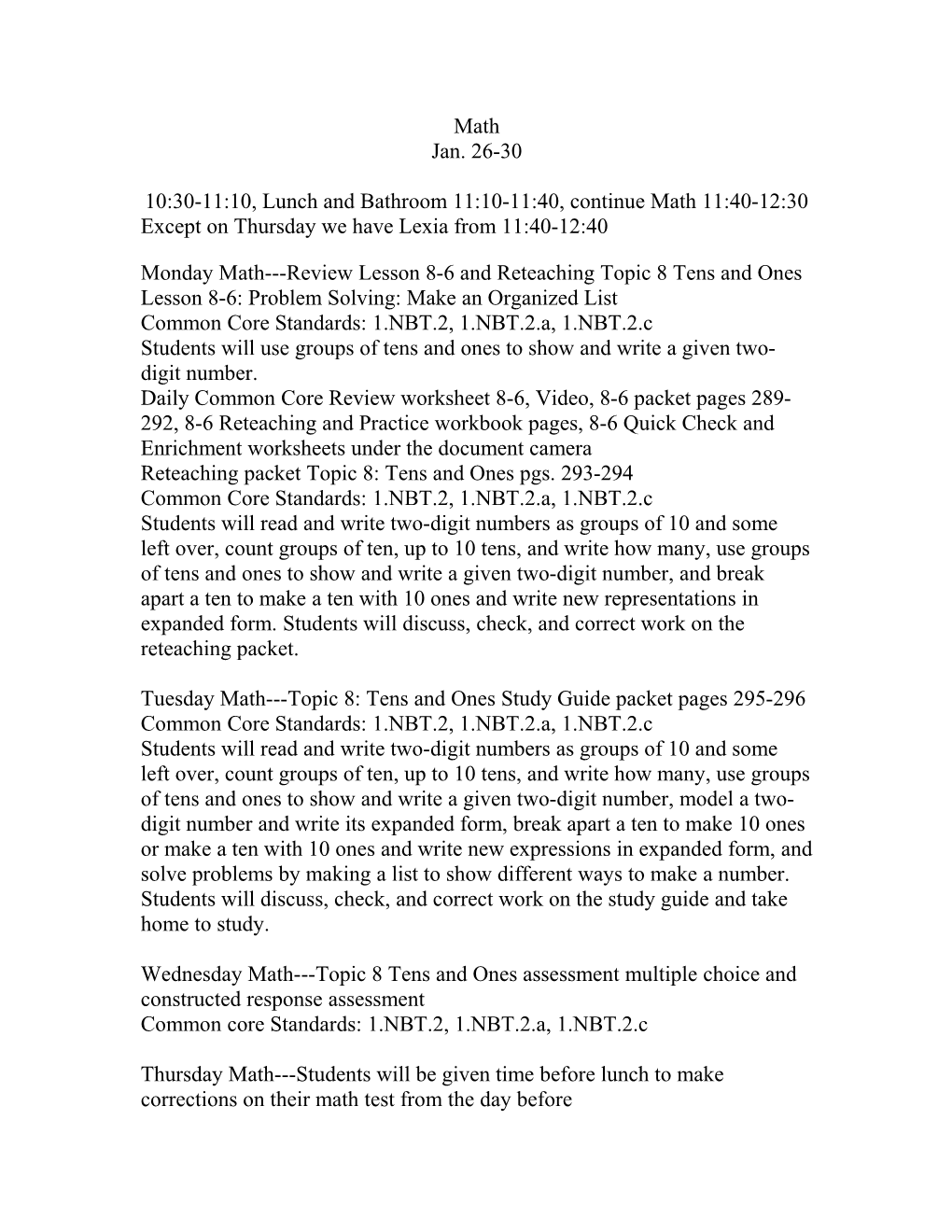 Math
Jan. 26-30

10:30-11:10, Lunch and Bathroom 11:10-11:40, continue Math 11:40-12:30
Except on Thursday we have Lexia from 11:40-12:40

Monday Math---Review Lesson 8-6 and Reteaching Topic 8 Tens and Ones
Lesson 8-6: Problem Solving: Make an Organized List
Common Core Standards: 1.NBT.2, 1.NBT.2.a, 1.NBT.2.c
Students will use groups of tens and ones to show and write a given two-digit number.
Daily Common Core Review worksheet 8-6, Video, 8-6 packet pages 289-292, 8-6 Reteaching and Practice workbook pages, 8-6 Quick Check and Enrichment worksheets under the document camera
Reteaching packet Topic 8: Tens and Ones pgs. 293-294
Common Core Standards: 1.NBT.2, 1.NBT.2.a, 1.NBT.2.c
Students will read and write two-digit numbers as groups of 10 and some left over, count groups of ten, up to 10 tens, and write how many, use groups of tens and ones to show and write a given two-digit number, and break apart a ten to make a ten with 10 ones and write new representations in expanded form. Students will discuss, check, and correct work on the reteaching packet.

Tuesday Math---Topic 8: Tens and Ones Study Guide packet pages 295-296
Common Core Standards: 1.NBT.2, 1.NBT.2.a, 1.NBT.2.c
Students will read and write two-digit numbers as groups of 10 and some left over, count groups of ten, up to 10 tens, and write how many, use groups of tens and ones to show and write a given two-digit number, model a two-digit number and write its expanded form, break apart a ten to make 10 ones or make a ten with 10 ones and write new expressions in expanded form, and solve problems by making a list to show different ways to make a number. Students will discuss, check, and correct work on the study guide and take home to study.

Wednesday Math---Topic 8 Tens and Ones assessment multiple choice and constructed response assessment
Common core Standards: 1.NBT.2, 1.NBT.2.a, 1.NBT.2.c

Thursday Math---Students will be given time before lunch to make corrections on their math test from the day before